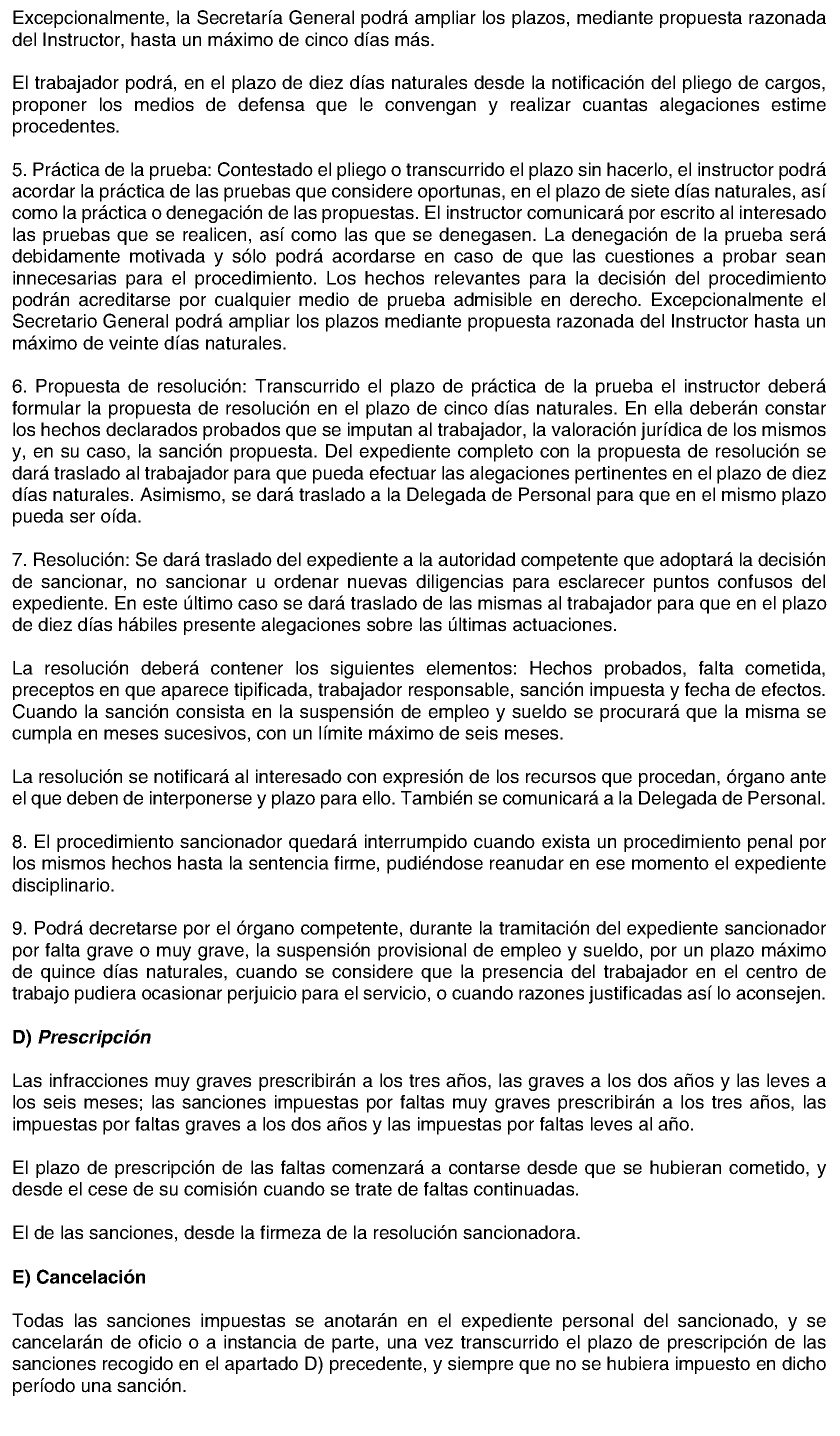 Excepcionalmente, la Secretaría General podrá ampliar los plazos, mediante propuesta razonada del Instructor, hasta un máximo de cinco días más.

El trabajador podrá, en el plazo de diez días naturales desde la notificación del pliego de cargos, proponer los medios de defensa que le convengan y realizar cuantas alegaciones estime procedentes.

5. Práctica de la prueba: Contestado el pliego o transcurrido el plazo sin hacerlo, el instructor podrá acordar la práctica de las pruebas que considere oportunas, en el plazo de siete días naturales, así como la práctica o denegación de las propuestas. El instructor comunicará por escrito al interesado las pruebas que se realicen, así como las que se denegasen. La denegación de la prueba será debidamente motivada y sólo podrá acordarse en caso de que las cuestiones a probar sean innecesarias para el procedimiento. Los hechos relevantes para la decisión del procedimiento podrán acreditarse por cualquier medio de prueba admisible en derecho. Excepcionalmente el Secretario General podrá ampliar los plazos mediante propuesta razonada del Instructor hasta un máximo de veinte días naturales.

6. Propuesta de resolución: Transcurrido el plazo de práctica de la prueba el instructor deberá formular la propuesta de resolución en el plazo de cinco días naturales. En ella deberán constar los hechos declarados probados que se imputan al trabajador, la valoración jurídica de los mismos y, en su caso, la sanción propuesta. Del expediente completo con la propuesta de resolución se dará traslado al trabajador para que pueda efectuar las alegaciones pertinentes en el plazo de diez días naturales. Asimismo, se dará traslado a la Delegada de Personal para que en el mismo plazo pueda ser oída.

7. Resolución: Se dará traslado del expediente a la autoridad competente que adoptará la decisión de sancionar, no sancionar u ordenar nuevas diligencias para esclarecer puntos confusos del expediente. En este último caso se dará traslado de las mismas al trabajador para que en el plazo de diez días hábiles presente alegaciones sobre las últimas actuaciones.

La resolución deberá contener los siguientes elementos: Hechos probados, falta cometida, preceptos en que aparece tipificada, trabajador responsable, sanción impuesta y fecha de efectos. Cuando la sanción consista en la suspensión de empleo y sueldo se procurará que la misma se cumpla en meses sucesivos, con un límite máximo de seis meses.

La resolución se notificará al interesado con expresión de los recursos que procedan, órgano ante el que deben de interponerse y plazo para ello. También se comunicará a la Delegada de Personal.

8. El procedimiento sancionador quedará interrumpido cuando exista un procedimiento penal por los mismos hechos hasta la sentencia firme, pudiéndose reanudar en ese momento el expediente disciplinario.

9. Podrá decretarse por el órgano competente, durante la tramitación del expediente sancionador por falta grave o muy grave, la suspensión provisional de empleo y sueldo, por un plazo máximo de quince días naturales, cuando se considere que la presencia del trabajador en el centro de trabajo pudiera ocasionar perjuicio para el servicio, o cuando razones justificadas así lo aconsejen.

D) Prescripción

Las infracciones muy graves prescribirán a los tres años, las graves a los dos años y las leves a los seis meses; las sanciones impuestas por faltas muy graves prescribirán a los tres años, las impuestas por faltas graves a los dos años y las impuestas por faltas leves al año.

El plazo de prescripción de las faltas comenzará a contarse desde que se hubieran cometido, y desde el cese de su comisión cuando se trate de faltas continuadas.

El de las sanciones, desde la firmeza de la resolución sancionadora.

E) Cancelación

Todas las sanciones impuestas se anotarán en el expediente personal del sancionado, y se cancelarán de oficio o a instancia de parte, una vez transcurrido el plazo de prescripción de las sanciones recogido en el apartado D) precedente, y siempre que no se hubiera impuesto en dicho período una sanción.